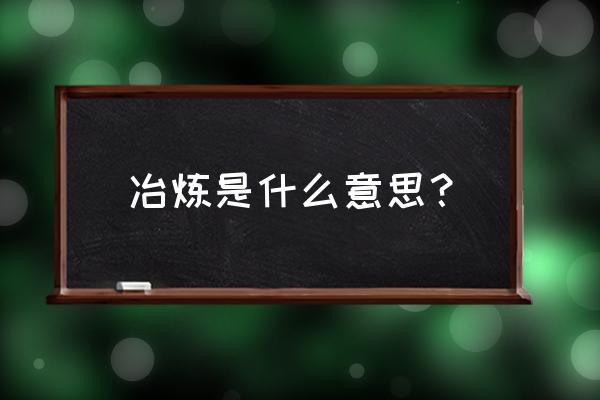 冶炼是什么意思？